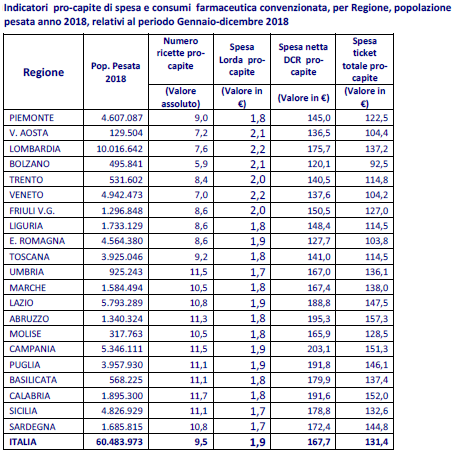 Indicatori pro-capite di spesa e consumi farmaceutica convenzionata, per Regione, popolazione pesata anno 2018, relativi al periodo Gennaio-dicembre 2018

| Regione | Pop. Pesata 2018 | Numero ricette pro-capite (Valore assoluto) | Spesa Lorda pro-capite (Valore in €) | Spesa netta DCR pro-capite (Valore in €) | Spesa ticket totale pro-capite (Valore in €) |
|---|---|---|---|---|---|
| PIEMONTE | 4.607.087 | 9,0 | 1,8 | 145,0 | 122,5 |
| V. AOSTA | 129.504 | 7,2 | 2,1 | 136,5 | 104,4 |
| LOMBARDIA | 10.016.642 | 7,6 | 2,2 | 175,7 | 137,2 |
| BOLZANO | 495.841 | 5,9 | 2,1 | 120,1 | 92,5 |
| TRENTO | 531.602 | 8,4 | 2,0 | 140,5 | 114,8 |
| VENETO | 4.942.473 | 7,0 | 2,2 | 137,6 | 104,2 |
| FRIULI V.G. | 1.296.848 | 8,6 | 2,0 | 150,5 | 127,0 |
| LIGURIA | 1.733.129 | 8,6 | 1,8 | 148,4 | 114,5 |
| E. ROMAGNA | 4.564.380 | 8,6 | 1,9 | 127,7 | 103,8 |
| TOSCANA | 3.925.046 | 9,2 | 1,8 | 141,0 | 114,5 |
| UMBRIA | 925.243 | 11,5 | 1,7 | 167,0 | 136,1 |
| MARCHE | 1.584.494 | 10,5 | 1,8 | 167,4 | 138,0 |
| LAZIO | 5.793.289 | 10,8 | 1,9 | 188,8 | 147,5 |
| ABRUZZO | 1.340.324 | 11,3 | 1,8 | 195,3 | 157,3 |
| MOLISE | 317.763 | 10,5 | 1,8 | 165,9 | 128,5 |
| CAMPANIA | 5.346.111 | 11,5 | 1,9 | 203,1 | 151,3 |
| PUGLIA | 3.957.930 | 11,1 | 1,9 | 191,8 | 146,1 |
| BASILICATA | 568.225 | 11,1 | 1,8 | 179,9 | 137,4 |
| CALABRIA | 1.895.300 | 11,7 | 1,8 | 191,6 | 152,0 |
| SICILIA | 4.826.929 | 11,1 | 1,7 | 178,8 | 132,6 |
| SARDEGNA | 1.685.815 | 10,8 | 1,7 | 172,4 | 144,8 |
| ITALIA | 60.483.973 | 9,5 | 1,9 | 167,7 | 131,4 |